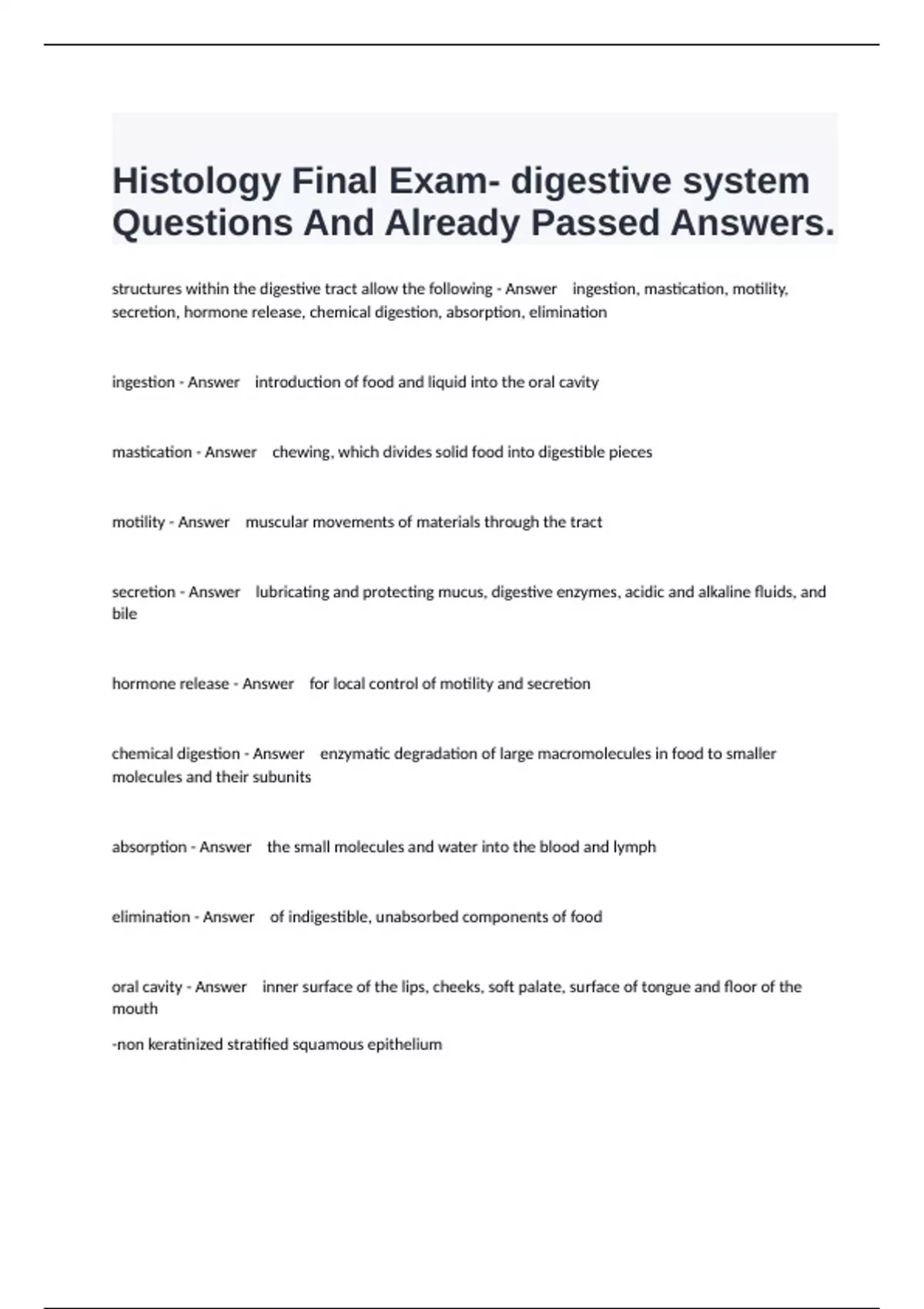 Histology Final Exam- digestive system Questions And Already Passed Answers.

structures within the digestive tract allow the following - Answer ingestion, mastication, motility, secretion, hormone release, chemical digestion, absorption, elimination

ingestion - Answer introduction of food and liquid into the oral cavity

mastication - Answer chewing, which divides solid food into digestible pieces

motility - Answer muscular movements of materials through the tract

secretion - Answer lubricating and protecting mucus, digestive enzymes, acidic and alkaline fluids, and bile

hormone release - Answer for local control of motility and secretion

chemical digestion - Answer enzymatic degradation of large macromolecules in food to smaller molecules and their subunits

absorption - Answer the small molecules and water into the blood and lymph

elimination - Answer of indigestible, unabsorbed components of food

oral cavity - Answer inner surface of the lips, cheeks, soft palate, surface of tongue and floor of the mouth

-non keratinized stratified squamous epithelium